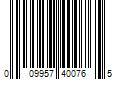 0 09957 40076 5